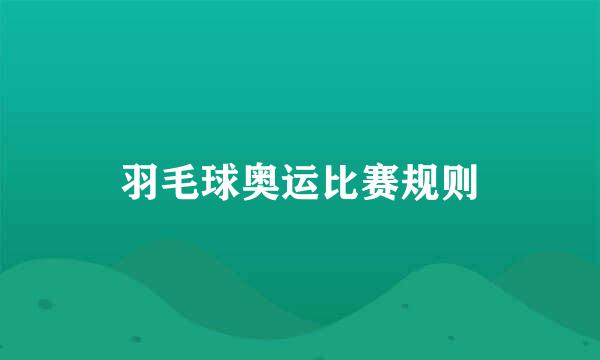 羽毛球奥运比赛规则